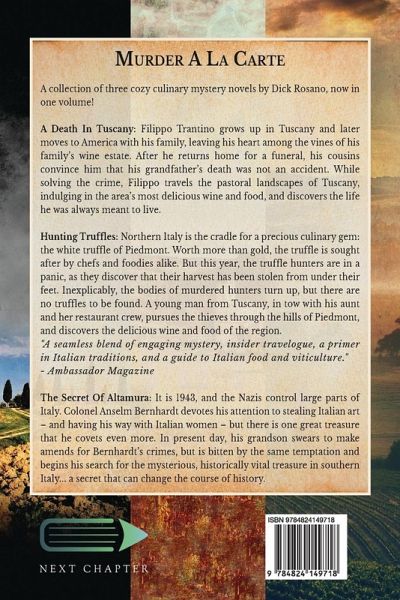 MURDER A LA CARTE

A collection of three cozy culinary mystery novels by Dick Rosano, now in one volume!

A Death In Tuscany: Filippo Trantino grows up in Tuscany and later moves to America with his family, leaving his heart among the vines of his family's wine estate. After he returns home for a funeral, his cousins convince him that his grandfather's death was not an accident. While solving the crime, Filippo travels the pastoral landscapes of Tuscany, indulging in the area's most delicious wine and food, and discovers the life he was always meant to live.

Hunting Truffles: Northern Italy is the cradle for a precious culinary gem: the white truffle of Piedmont. Worth more than gold, the truffle is sought after by chefs and foodies alike. But this year, the truffle hunters are in a panic, as they discover that their harvest has been stolen from under their feet. Inexplicably, the bodies of murdered hunters turn up, but there are no truffles to be found. A young man from Tuscany, in tow with his aunt and her restaurant crew, pursues the thieves through the hills of Piedmont, and discovers the delicious wine and food of the region.
"A seamless blend of engaging mystery, insider travelogue, a primer in Italian traditions, and a guide to Italian food and viticulture."
- Ambassador Magazine

The Secret Of Altamura: It is 1943, and the Nazis control large parts of Italy. Colonel Anselm Bernhardt devotes his attention to stealing Italian art – and having his way with Italian women – but there is one great treasure that he covets even more. In present day, his grandson swears to make amends for Bernhardt's crimes, but is bitten by the same temptation and begins his search for the mysterious, historically vital treasure in southern Italy... a secret that can change the course of history.

NEXT CHAPTER

ISBN 9784824149718

9 784824 149718